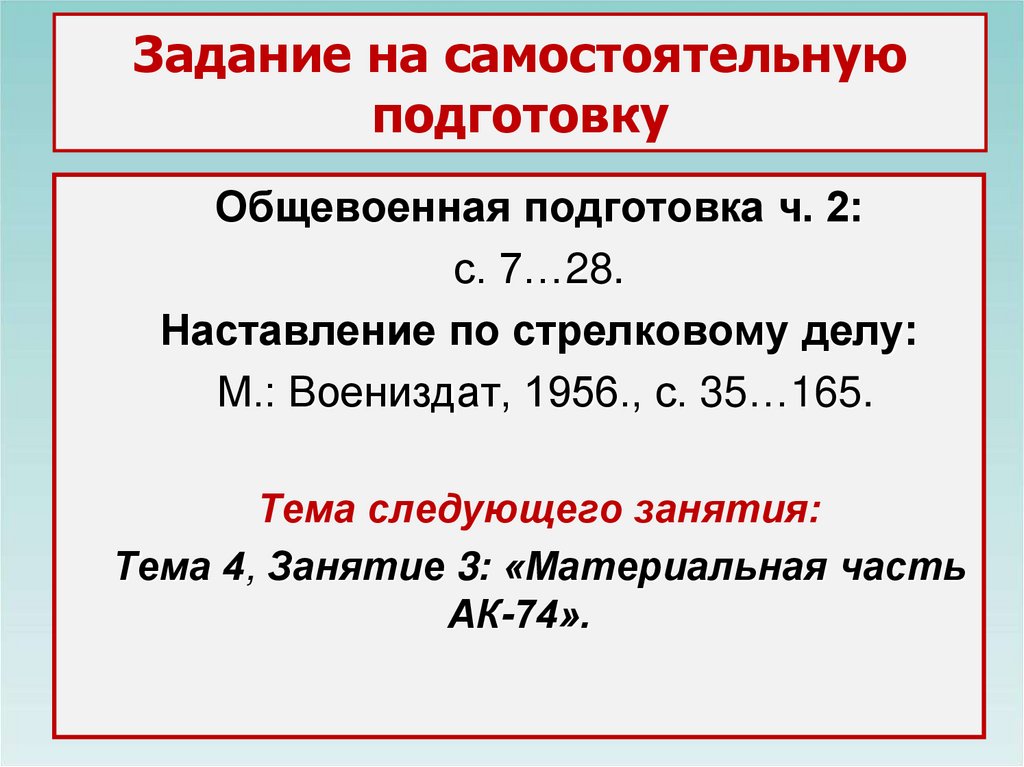 Задание на самостоятельную подготовку

Общевоенная подготовка ч. 2:

с. 7…28.

Наставление по стрелковому делу:

М.: Воениздат, 1956., с. 35…165.

Тема следующего занятия:

Тема 4, Занятие 3: «Материальная часть АК-74».